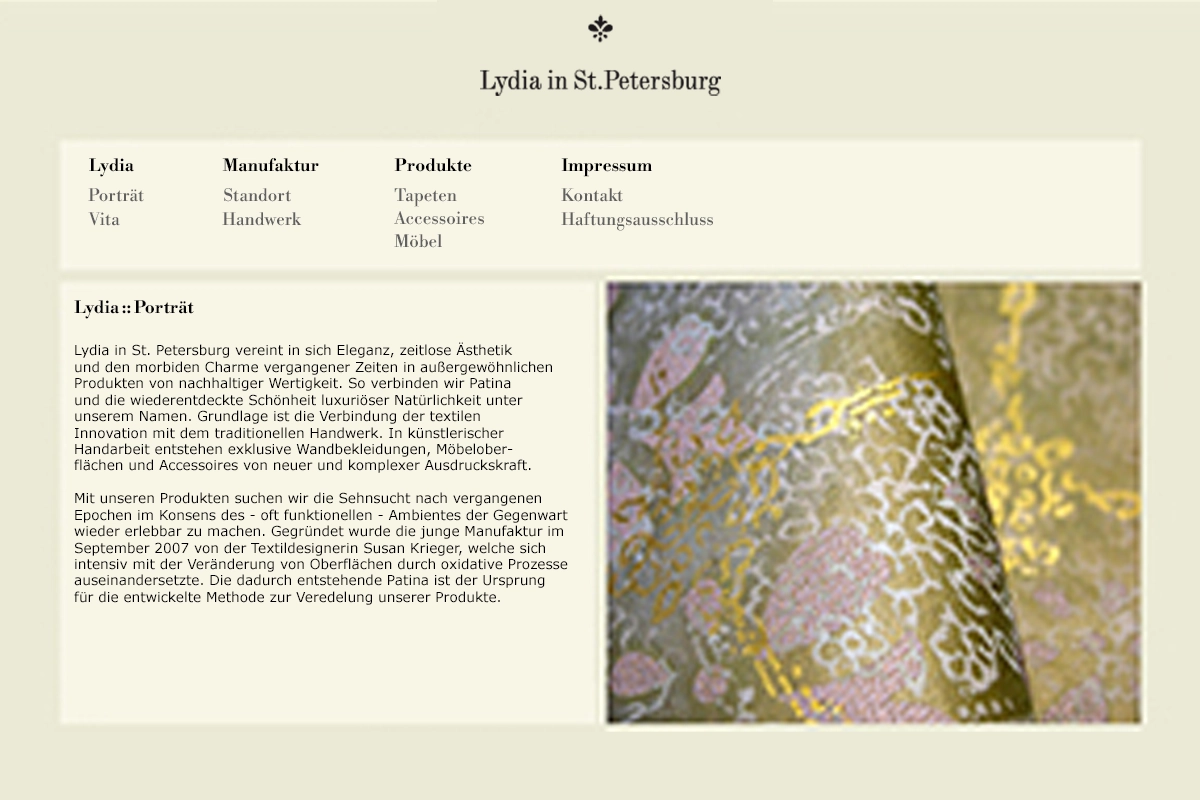 Lydia in St.Petersburg

Lydia
Porträt
Vita

Manufaktur
Standort
Handwerk

Produkte
Tapeten
Accessoires
Möbel

Impressum
Kontakt
Haftungsausschluss

Lydia :: Porträt

Lydia in St. Petersburg vereint in sich Eleganz, zeitlose Ästhetik und den morbiden Charme vergangener Zeiten in außergewöhnlichen Produkten von nachhaltiger Wertigkeit. So verbinden wir Patina und die wiederentdeckte Schönheit luxuriöser Natürlichkeit unter unserem Namen. Grundlage ist die Verbindung der textilen Innovation mit dem traditionellen Handwerk. In künstlerischer Handarbeit entstehen exklusive Wandbekleidungen, Möbeloberflächen und Accessoires von neuer und komplexer Ausdruckskraft.

Mit unseren Produkten suchen wir die Sehnsucht nach vergangenen Epochen im Konsens des - oft funktionellen - Ambientes der Gegenwart wieder erlebbar zu machen. Gegründet wurde die junge Manufaktur im September 2007 von der Textildesignerin Susan Krieger, welche sich intensiv mit der Veränderung von Oberflächen durch oxidative Prozesse auseinandersetzte. Die dadurch entstehende Patina ist der Ursprung für die entwickelte Methode zur Veredelung unserer Produkte.